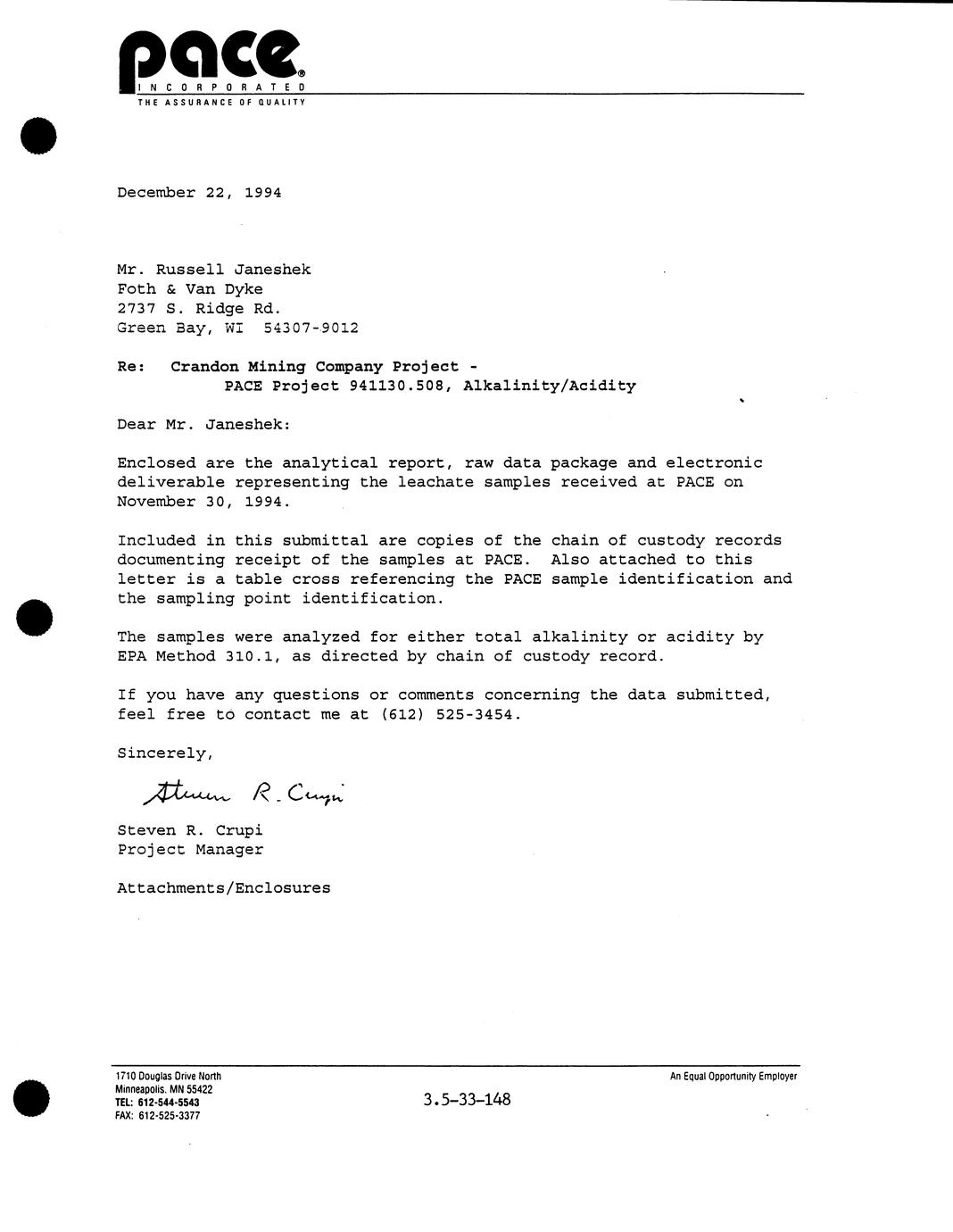 pace®
INCORPORATED
THE ASSURANCE OF QUALITY

December 22, 1994

Mr. Russell Janeshek
Foth & Van Dyke
2737 S. Ridge Rd.
Green Bay, WI 54307-9012

Re: Crandon Mining Company Project - PACE Project 941130.508, Alkalinity/Acidity

Dear Mr. Janeshek:

Enclosed are the analytical report, raw data package and electronic deliverable representing the leachate samples received at PACE on November 30, 1994.

Included in this submittal are copies of the chain of custody records documenting receipt of the samples at PACE. Also attached to this letter is a table cross referencing the PACE sample identification and the sampling point identification.

The samples were analyzed for either total alkalinity or acidity by EPA Method 310.1, as directed by chain of custody record.

If you have any questions or comments concerning the data submitted, feel free to contact me at (612) 525-3454.

Sincerely,

Steven R. Crupi

Steven R. Crupi
Project Manager

Attachments/Enclosures

1710 Douglas Drive North
Minneapolis, MN 55422
TEL: 612-544-5543
FAX: 612-525-3377

3.5-33-148

An Equal Opportunity Employer